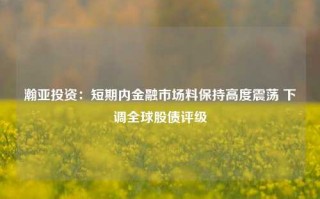 瀚亚投资：短期内金融市场料保持高度震荡 下调全球股债评级